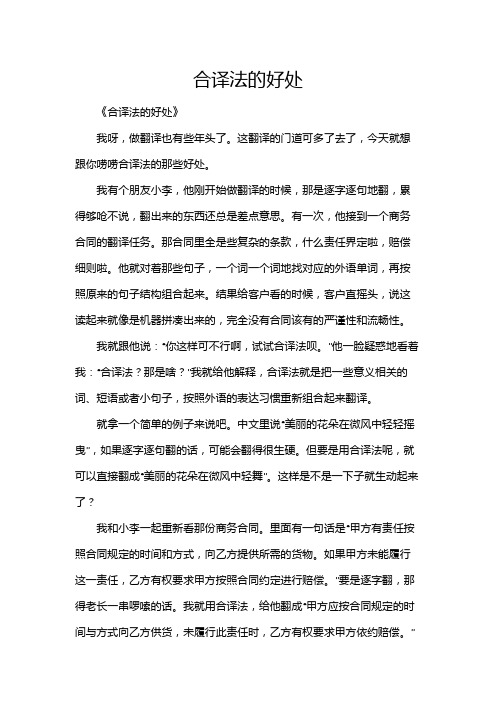 合译法的好处

《合译法的好处》

我呀，做翻译也有些年头了。这翻译的门道可多了去了，今天就想跟你唠唠合译法的那些好处。

我有个朋友小李，他刚开始做翻译的时候，那是逐字逐句地翻，累得够呛不说，翻出来的东西还总是差点意思。有一次，他接到一个商务合同的翻译任务。那合同里全是些复杂的条款，什么责任界定啦，赔偿细则啦。他就对着那些句子，一个词一个词地找对应的外语单词，再按照原来的句子结构组合起来。结果给客户看的时候，客户直摇头，说这读起来就像是机器拼凑出来的，完全没有合同该有的严谨性和流畅性。

我就跟他说："你这样可不行啊，试试合译法呗。"他一脸疑惑地看着我："合译法？那是啥？"我就给他解释，合译法就是把一些意义相关的词、短语或者小句子，按照外语的表达习惯重新组合起来翻译。

就拿一个简单的例子来说吧。中文里说"美丽的花朵在微风中轻轻摇曳"，如果逐字逐句翻的话，可能会翻得很生硬。但要是用合译法呢，就可以直接翻成"美丽的花朵在微风中轻舞"。这样是不是一下子就生动起来了？

我和小李一起重新看那份商务合同。里面有一句话是"甲方有责任按照合同规定的时间和方式，向乙方提供所需的货物。如果甲方未能履行这一责任，乙方有权要求甲方按照合同约定进行赔偿。"要是逐字翻，那得老长一串啰嗦的话。我就用合译法，给他翻成"甲方应按合同规定的时间与方式向乙方供货，未履行此责任时，乙方有权要求甲方依约赔偿。"